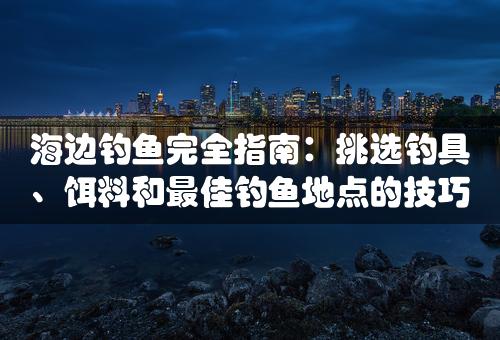 海边钓鱼完全指南：挑选钓具、饵料和最佳钓鱼地点的技巧